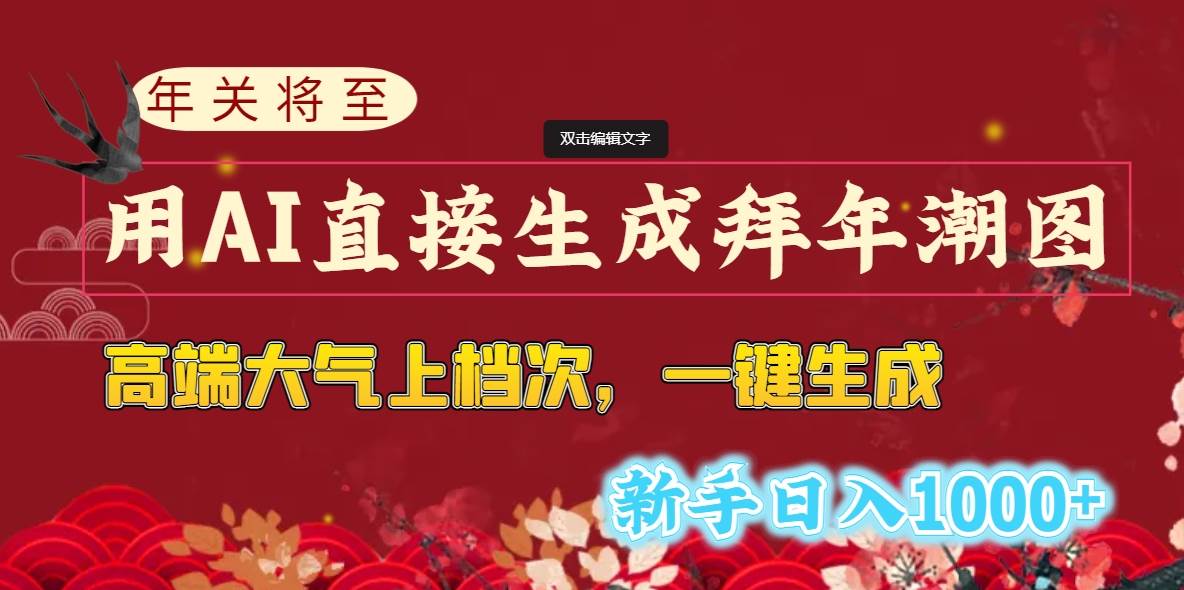 年关将至

双击编辑文字

用AI直接生成拜年潮图

高端大气上档次，一键生成

新手日入1000+